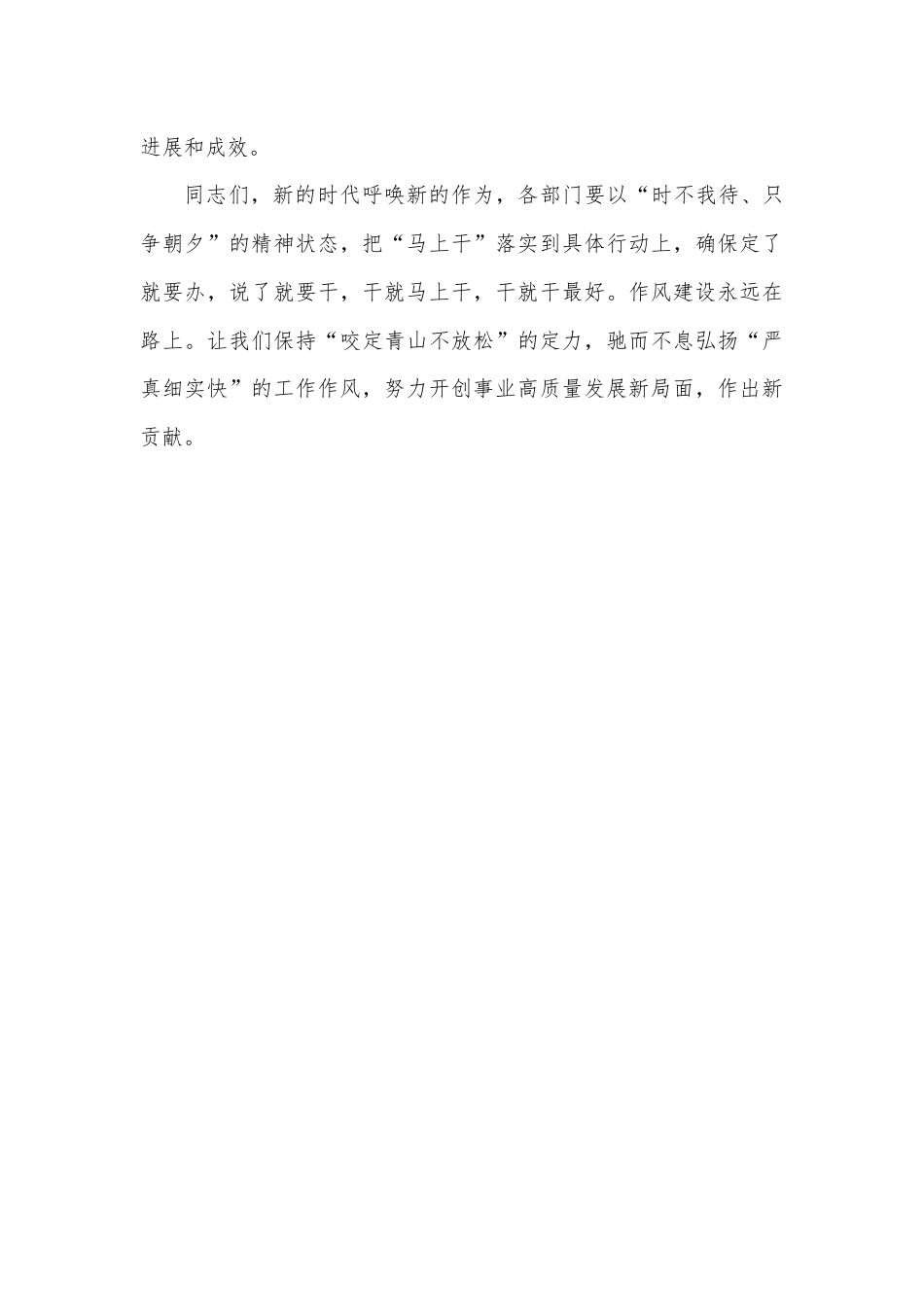 进展和成效。

同志们，新的时代呼唤新的作为，各部门要以“时不我待、只争朝夕”的精神状态，把“马上干”落实到具体行动上，确保定了就要办，说了就要干，干就马上干，干就干最好。作风建设永远在路上。让我们保持“咬定青山不放松”的定力，驰而不息弘扬“严真细实快”的工作作风，努力开创事业高质量发展新局面，作出新贡献。